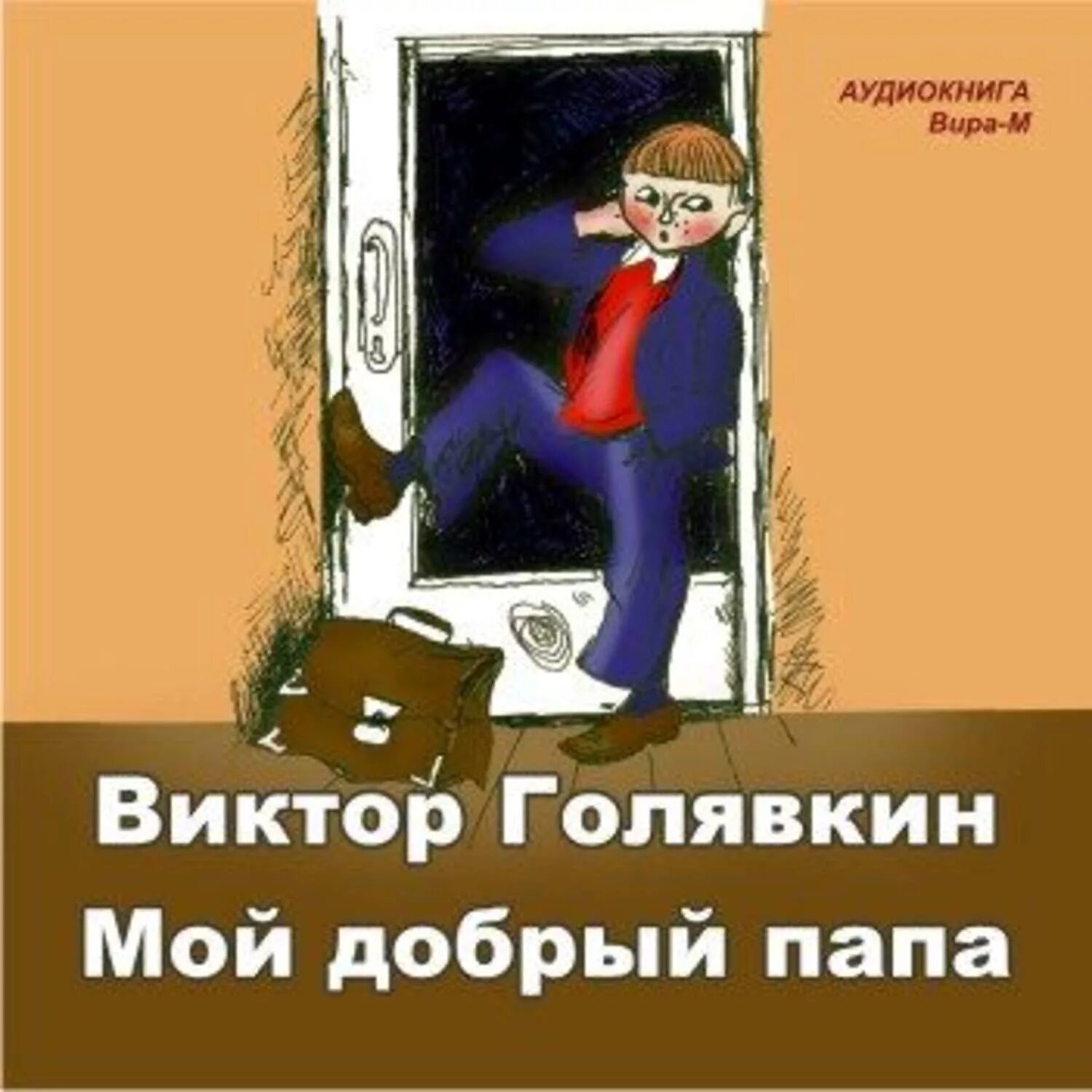 АУДИОКНИГА
Вира-М

Виктор Голявкин
Мой добрый папа